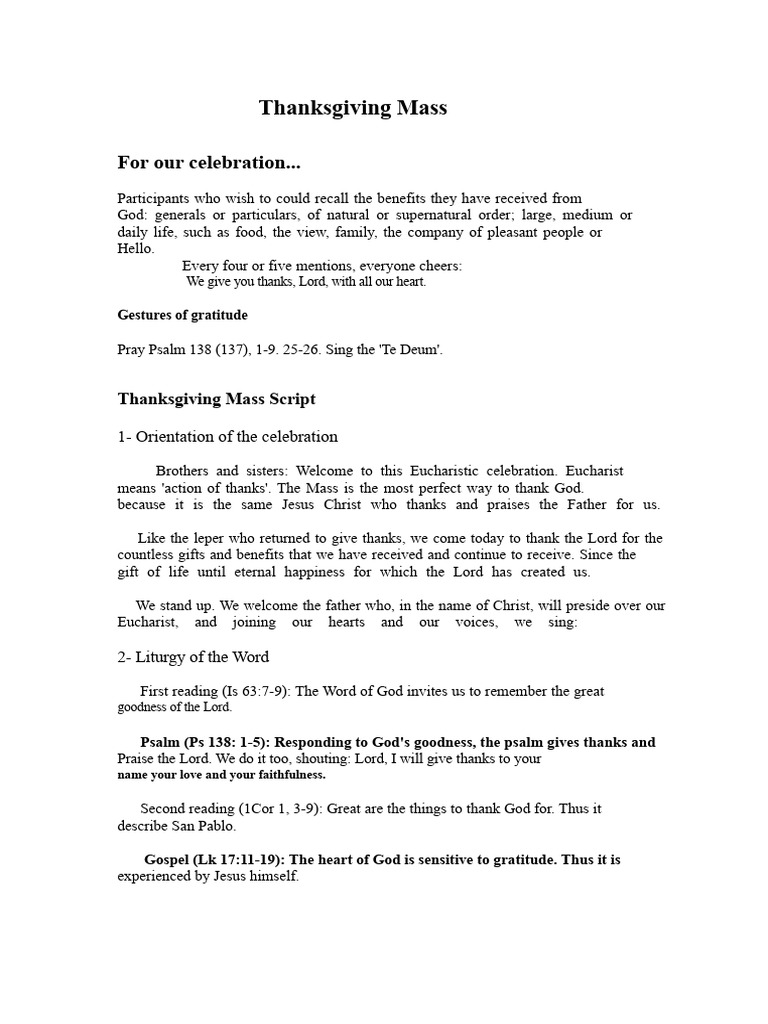 Thanksgiving Mass

For our celebration...

Participants who wish to could recall the benefits they have received from God: generals or particulars, of natural or supernatural order; large, medium or daily life, such as food, the view, family, the company of pleasant people or Hello.

Every four or five mentions, everyone cheers:
We give you thanks, Lord, with all our heart.

Gestures of gratitude

Pray Psalm 138 (137), 1-9. 25-26. Sing the 'Te Deum'.

Thanksgiving Mass Script

1- Orientation of the celebration

Brothers and sisters: Welcome to this Eucharistic celebration. Eucharist means 'action of thanks'. The Mass is the most perfect way to thank God. because it is the same Jesus Christ who thanks and praises the Father for us.

Like the leper who returned to give thanks, we come today to thank the Lord for the countless gifts and benefits that we have received and continue to receive. Since the gift of life until eternal happiness for which the Lord has created us.

We stand up. We welcome the father who, in the name of Christ, will preside over our Eucharist, and joining our hearts and our voices, we sing:

2- Liturgy of the Word

First reading (Is 63:7-9): The Word of God invites us to remember the great goodness of the Lord.

Psalm (Ps 138: 1-5): Responding to God's goodness, the psalm gives thanks and Praise the Lord. We do it too, shouting: Lord, I will give thanks to your name your love and your faithfulness.

Second reading (1Cor 1, 3-9): Great are the things to thank God for. Thus it describe San Pablo.

Gospel (Lk 17:11-19): The heart of God is sensitive to gratitude. Thus it is experienced by Jesus himself.